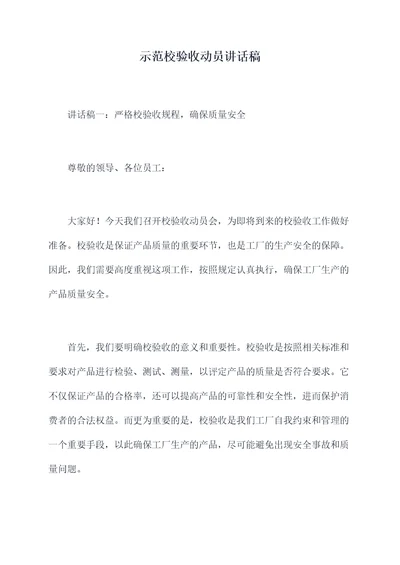 示范校验收动员讲话稿

讲话稿一：严格校验收规程，确保质量安全

尊敬的领导、各位员工：

大家好！今天我们召开校验收动员会，为即将到来的校验收工作做好准备。校验收是保证产品质量的重要环节，也是工厂的生产安全的保障。因此，我们需要高度重视这项工作，按照规定认真执行，确保工厂生产的产品质量安全。

首先，我们要明确校验收的意义和重要性。校验收是按照相关标准和要求对产品进行检验、测试、测量，以评定产品的质量是否符合要求。它不仅保证产品的合格率，还可以提高产品的可靠性和安全性，进而保护消费者的合法权益。而更为重要的是，校验收是我们工厂自我约束和管理的一个重要手段，以此确保工厂生产的产品，尽可能避免出现安全事故和质量问题。